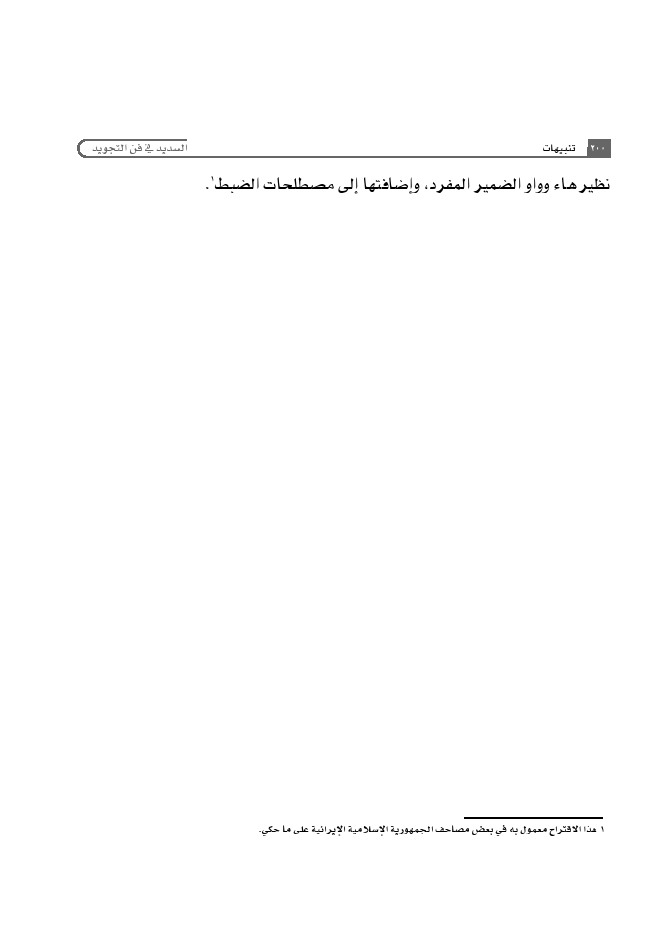 ٢٠٠ تنبيهات

السديد في فن التجويد

نظير هاء وواو الضمير المفرد، وإضافتها إلى مصطلحات الضبط١.

١ هذا الاقتراح معمول به في بعض مصاحف الجمهورية الإسلامية الإيرانية على ما حكي.